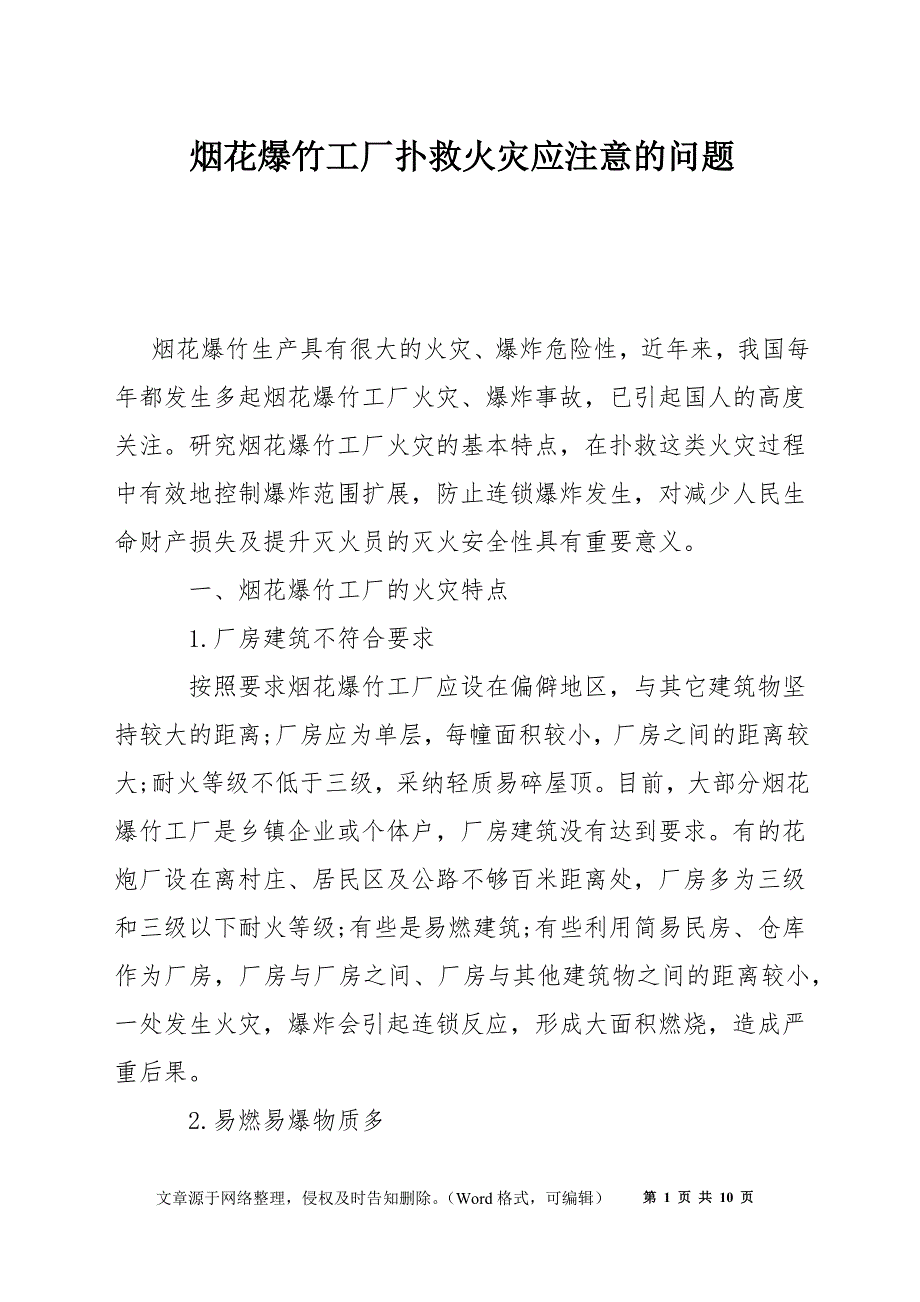 烟花爆竹工厂扑救火灾应注意的问题

烟花爆竹生产具有很大的火灾、爆炸危险性，近年来，我国每年都发生多起烟花爆竹工厂火灾、爆炸事故，已引起国人的高度关注。研究烟花爆竹工厂火灾的基本特点，在扑救这类火灾过程中有效地控制爆炸范围扩展，防止连锁爆炸发生，对减少人民生命财产损失及提升灭火员的灭火安全性具有重要意义。

一、烟花爆竹工厂的火灾特点

1.厂房建筑不符合要求

按照要求烟花爆竹工厂应设在偏僻地区，与其它建筑物坚持较大的距离;厂房应为单层，每幢面积较小，厂房之间的距离较大;耐火等级不低于三级，采纳轻质易碎屋顶。目前，大部分烟花爆竹工厂是乡镇企业或个体户，厂房建筑没有达到要求。有的花炮厂设在离村庄、居民区及公路不够百米距离处，厂房多为三级和三级以下耐火等级;有些是易燃建筑;有些利用简易民房、仓库作为厂房，厂房与厂房之间、厂房与其他建筑物之间的距离较小，一处发生火灾，爆炸会引起连锁反应，形成大面积燃烧，造成严重后果。

2.易燃易爆物质多

文章源于网络整理，侵权及时告知删除。（Word 格式，可编辑） 第 1 页 共 10 页